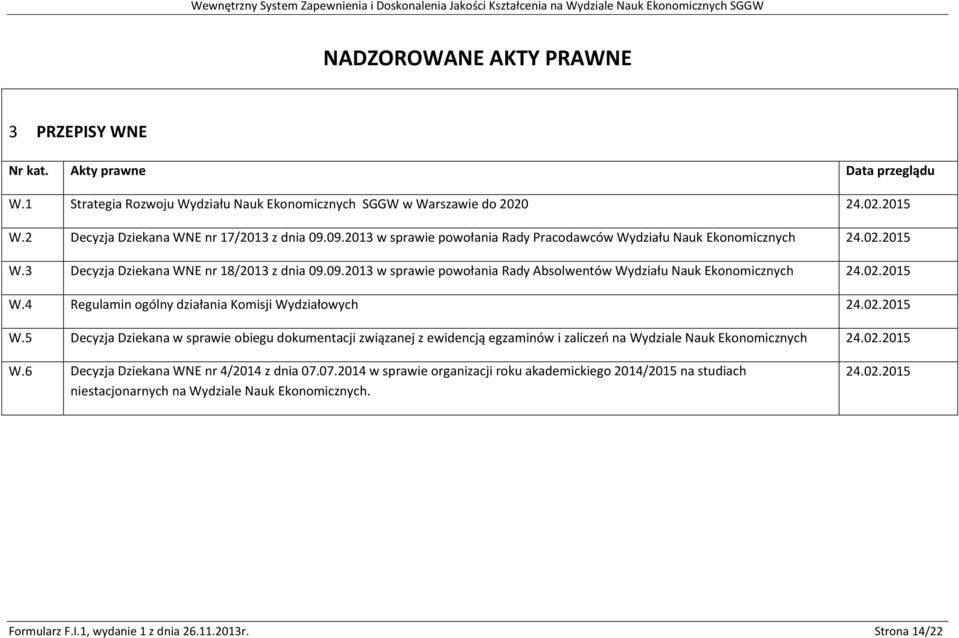 Wewnętrzny System Zapewnienia i Doskonalenia Jakości Kształcenia na Wydziale Nauk Ekonomicznych SGGW

NADZOROWANE AKTY PRAWNE

3 PRZEPISY WNE

| Nr kat. | Akty prawne | Data przeglądu |
|---|---|---|
| W.1 | Strategia Rozwoju Wydziału Nauk Ekonomicznych SGGW w Warszawie do 2020 | 24.02.2015 |
| W.2 | Decyzja Dziekana WNE nr 17/2013 z dnia 09.09.2013 w sprawie powołania Rady Pracodawców Wydziału Nauk Ekonomicznych | 24.02.2015 |
| W.3 | Decyzja Dziekana WNE nr 18/2013 z dnia 09.09.2013 w sprawie powołania Rady Absolwentów Wydziału Nauk Ekonomicznych | 24.02.2015 |
| W.4 | Regulamin ogólny działania Komisji Wydziałowych | 24.02.2015 |
| W.5 | Decyzja Dziekana w sprawie obiegu dokumentacji związanej z ewidencją egzaminów i zaliczeń na Wydziale Nauk Ekonomicznych | 24.02.2015 |
| W.6 | Decyzja Dziekana WNE nr 4/2014 z dnia 07.07.2014 w sprawie organizacji roku akademickiego 2014/2015 na studiach niestacjonarnych na Wydziale Nauk Ekonomicznych. | 24.02.2015 |

Formularz F.I.1, wydanie 1 z dnia 26.11.2013r. Strona 14/22